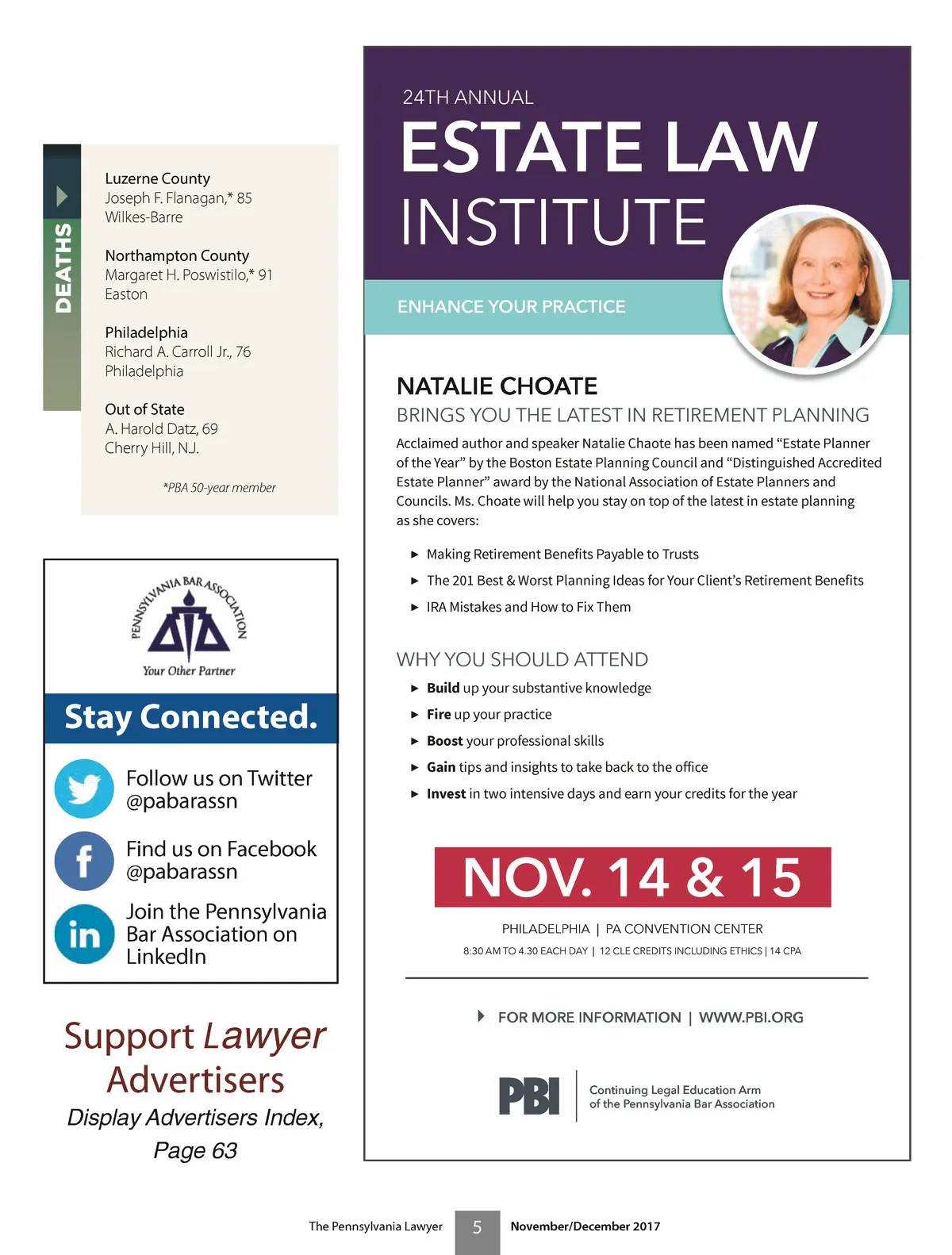 DEATHS

Luzerne County
Joseph F. Flanagan,* 85
Wilkes-Barre

Northampton County
Margaret H. Poswistilo,* 91
Easton

Philadelphia
Richard A. Carroll Jr., 76
Philadelphia

Out of State
A. Harold Datz, 69
Cherry Hill, N.J.

*PBA 50-year member

PENNSYLVANIA BAR ASSOCIATION
Your Other Partner

Stay Connected.

Follow us on Twitter
@pabarassn

Find us on Facebook
@pabarassn

Join the Pennsylvania Bar Association on LinkedIn

Support Lawyer Advertisers
Display Advertisers Index, Page 63

24TH ANNUAL
ESTATE LAW INSTITUTE

ENHANCE YOUR PRACTICE

NATALIE CHOATE
BRINGS YOU THE LATEST IN RETIREMENT PLANNING

Acclaimed author and speaker Natalie Chaote has been named "Estate Planner of the Year" by the Boston Estate Planning Council and "Distinguished Accredited Estate Planner" award by the National Association of Estate Planners and Councils. Ms. Choate will help you stay on top of the latest in estate planning as she covers:

► Making Retirement Benefits Payable to Trusts
► The 201 Best & Worst Planning Ideas for Your Client's Retirement Benefits
► IRA Mistakes and How to Fix Them

WHY YOU SHOULD ATTEND
► Build up your substantive knowledge
► Fire up your practice
► Boost your professional skills
► Gain tips and insights to take back to the office
► Invest in two intensive days and earn your credits for the year

NOV. 14 & 15

PHILADELPHIA | PA CONVENTION CENTER
8:30 AM TO 4.30 EACH DAY | 12 CLE CREDITS INCLUDING ETHICS | 14 CPA

FOR MORE INFORMATION | WWW.PBI.ORG

PBI
Continuing Legal Education Arm of the Pennsylvania Bar Association

The Pennsylvania Lawyer 5 November/December 2017